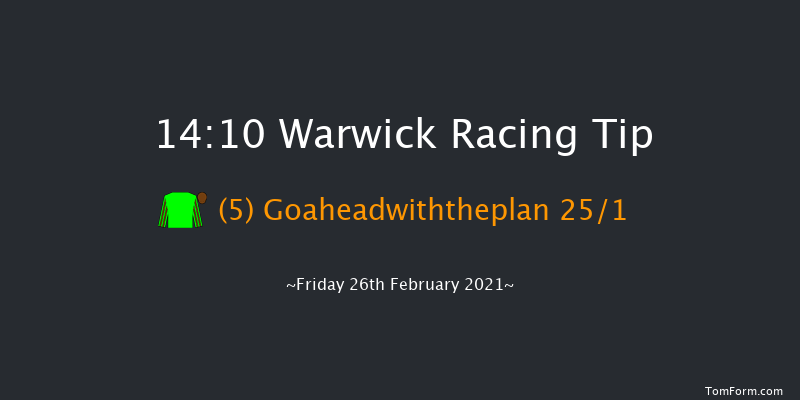 14:10 Warwick Racing Tip

(5) Goaheadwiththeplan 25/1

~Friday 26th February 2021~

TomForm.com